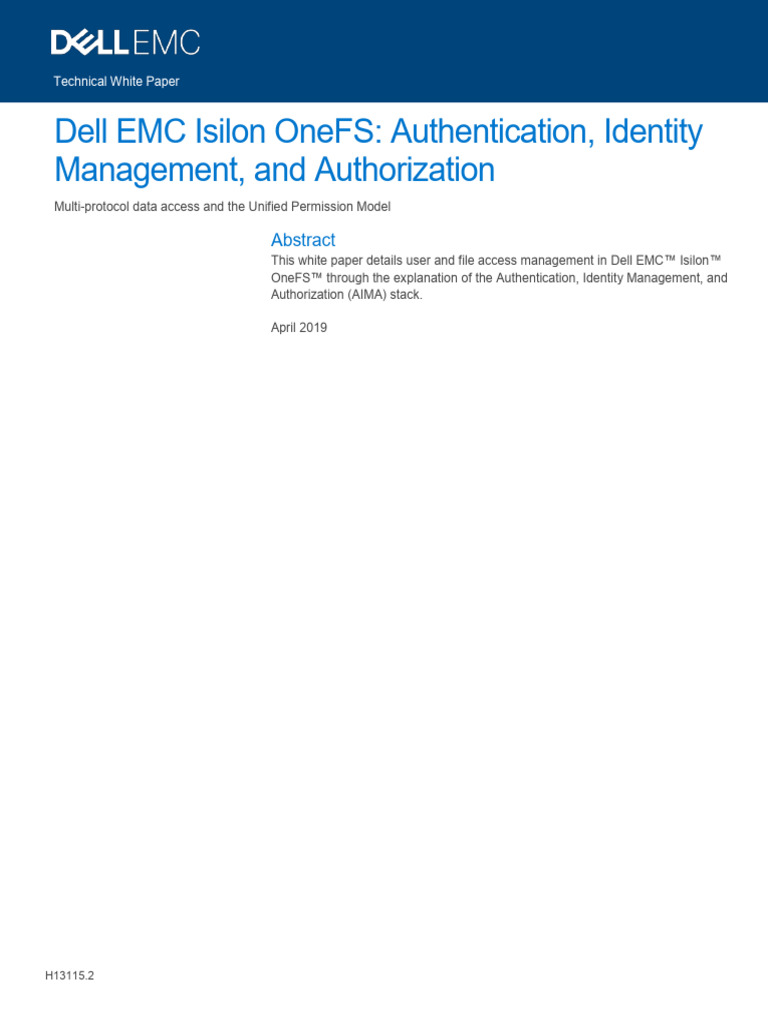 DELL EMC

Technical White Paper

Dell EMC Isilon OneFS: Authentication, Identity Management, and Authorization

Multi-protocol data access and the Unified Permission Model

Abstract

This white paper details user and file access management in Dell EMC™ Isilon™ OneFS™ through the explanation of the Authentication, Identity Management, and Authorization (AIMA) stack.

April 2019

H13115.2